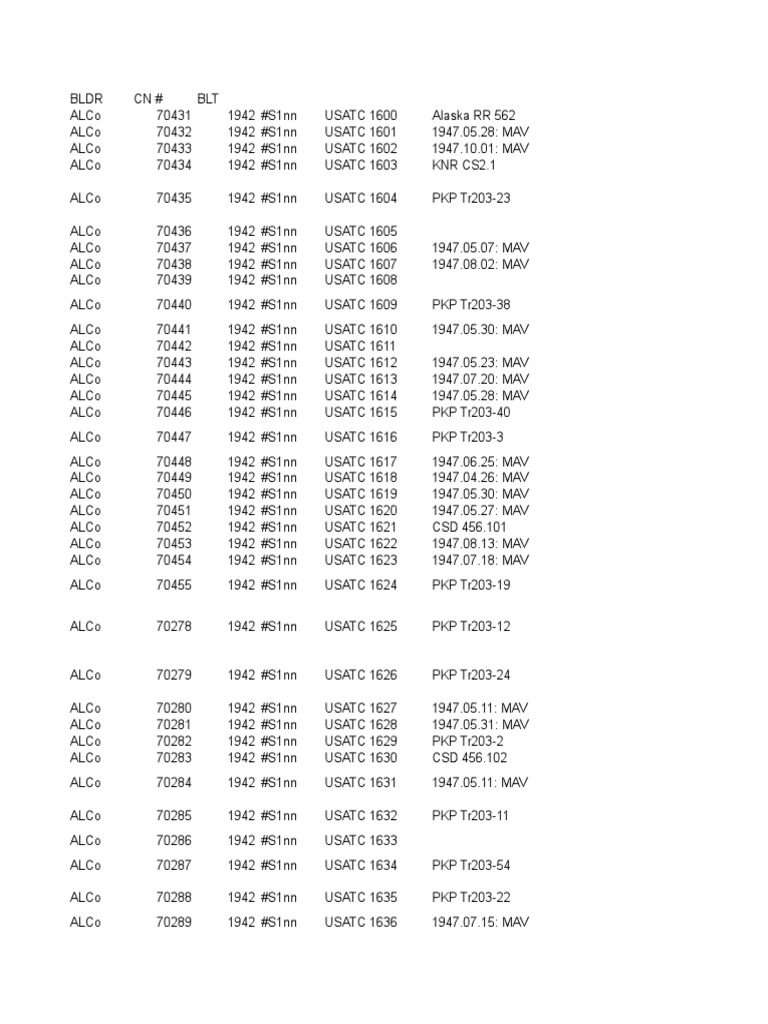 | BLDR | CN # | BLT | | |
|---|---|---|---|---|
| ALCo | 70431 | 1942 #S1nn | USATC 1600 | Alaska RR 562 |
| ALCo | 70432 | 1942 #S1nn | USATC 1601 | 1947.05.28: MAV |
| ALCo | 70433 | 1942 #S1nn | USATC 1602 | 1947.10.01: MAV |
| ALCo | 70434 | 1942 #S1nn | USATC 1603 | KNR CS2.1 |
| ALCo | 70435 | 1942 #S1nn | USATC 1604 | PKP Tr203-23 |
| ALCo | 70436 | 1942 #S1nn | USATC 1605 | |
| ALCo | 70437 | 1942 #S1nn | USATC 1606 | 1947.05.07: MAV |
| ALCo | 70438 | 1942 #S1nn | USATC 1607 | 1947.08.02: MAV |
| ALCo | 70439 | 1942 #S1nn | USATC 1608 | |
| ALCo | 70440 | 1942 #S1nn | USATC 1609 | PKP Tr203-38 |
| ALCo | 70441 | 1942 #S1nn | USATC 1610 | 1947.05.30: MAV |
| ALCo | 70442 | 1942 #S1nn | USATC 1611 | |
| ALCo | 70443 | 1942 #S1nn | USATC 1612 | 1947.05.23: MAV |
| ALCo | 70444 | 1942 #S1nn | USATC 1613 | 1947.07.20: MAV |
| ALCo | 70445 | 1942 #S1nn | USATC 1614 | 1947.05.28: MAV |
| ALCo | 70446 | 1942 #S1nn | USATC 1615 | PKP Tr203-40 |
| ALCo | 70447 | 1942 #S1nn | USATC 1616 | PKP Tr203-3 |
| ALCo | 70448 | 1942 #S1nn | USATC 1617 | 1947.06.25: MAV |
| ALCo | 70449 | 1942 #S1nn | USATC 1618 | 1947.04.26: MAV |
| ALCo | 70450 | 1942 #S1nn | USATC 1619 | 1947.05.30: MAV |
| ALCo | 70451 | 1942 #S1nn | USATC 1620 | 1947.05.27: MAV |
| ALCo | 70452 | 1942 #S1nn | USATC 1621 | CSD 456.101 |
| ALCo | 70453 | 1942 #S1nn | USATC 1622 | 1947.08.13: MAV |
| ALCo | 70454 | 1942 #S1nn | USATC 1623 | 1947.07.18: MAV |
| ALCo | 70455 | 1942 #S1nn | USATC 1624 | PKP Tr203-19 |
| ALCo | 70278 | 1942 #S1nn | USATC 1625 | PKP Tr203-12 |
| ALCo | 70279 | 1942 #S1nn | USATC 1626 | PKP Tr203-24 |
| ALCo | 70280 | 1942 #S1nn | USATC 1627 | 1947.05.11: MAV |
| ALCo | 70281 | 1942 #S1nn | USATC 1628 | 1947.05.31: MAV |
| ALCo | 70282 | 1942 #S1nn | USATC 1629 | PKP Tr203-2 |
| ALCo | 70283 | 1942 #S1nn | USATC 1630 | CSD 456.102 |
| ALCo | 70284 | 1942 #S1nn | USATC 1631 | 1947.05.11: MAV |
| ALCo | 70285 | 1942 #S1nn | USATC 1632 | PKP Tr203-11 |
| ALCo | 70286 | 1942 #S1nn | USATC 1633 | |
| ALCo | 70287 | 1942 #S1nn | USATC 1634 | PKP Tr203-54 |
| ALCo | 70288 | 1942 #S1nn | USATC 1635 | PKP Tr203-22 |
| ALCo | 70289 | 1942 #S1nn | USATC 1636 | 1947.07.15: MAV |